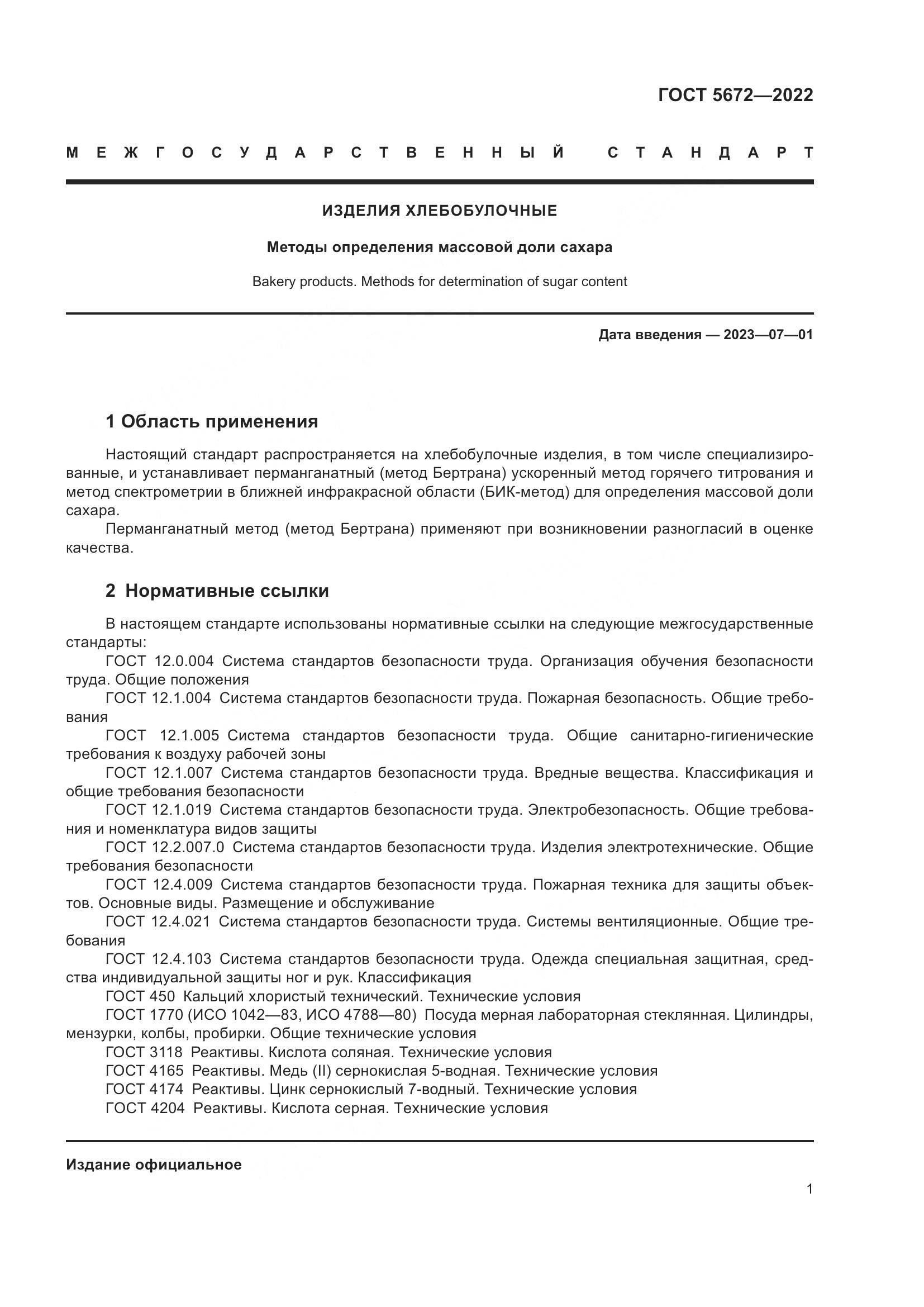 ГОСТ 5672—2022

МЕЖГОСУДАРСТВЕННЫЙ СТАНДАРТ

ИЗДЕЛИЯ ХЛЕБОБУЛОЧНЫЕ

Методы определения массовой доли сахара

Bakery products. Methods for determination of sugar content

Дата введения — 2023—07—01

1 Область применения

Настоящий стандарт распространяется на хлебобулочные изделия, в том числе специализированные, и устанавливает перманганатный (метод Бертрана) ускоренный метод горячего титрования и метод спектрометрии в ближней инфракрасной области (БИК-метод) для определения массовой доли сахара.

Перманганатный метод (метод Бертрана) применяют при возникновении разногласий в оценке качества.

2 Нормативные ссылки

В настоящем стандарте использованы нормативные ссылки на следующие межгосударственные стандарты:

ГОСТ 12.0.004 Система стандартов безопасности труда. Организация обучения безопасности труда. Общие положения

ГОСТ 12.1.004 Система стандартов безопасности труда. Пожарная безопасность. Общие требования

ГОСТ 12.1.005 Система стандартов безопасности труда. Общие санитарно-гигиенические требования к воздуху рабочей зоны

ГОСТ 12.1.007 Система стандартов безопасности труда. Вредные вещества. Классификация и общие требования безопасности

ГОСТ 12.1.019 Система стандартов безопасности труда. Электробезопасность. Общие требования и номенклатура видов защиты

ГОСТ 12.2.007.0 Система стандартов безопасности труда. Изделия электротехнические. Общие требования безопасности

ГОСТ 12.4.009 Система стандартов безопасности труда. Пожарная техника для защиты объектов. Основные виды. Размещение и обслуживание

ГОСТ 12.4.021 Система стандартов безопасности труда. Системы вентиляционные. Общие требования

ГОСТ 12.4.103 Система стандартов безопасности труда. Одежда специальная защитная, средства индивидуальной защиты ног и рук. Классификация

ГОСТ 450 Кальций хлористый технический. Технические условия

ГОСТ 1770 (ИСО 1042—83, ИСО 4788—80) Посуда мерная лабораторная стеклянная. Цилиндры, мензурки, колбы, пробирки. Общие технические условия

ГОСТ 3118 Реактивы. Кислота соляная. Технические условия

ГОСТ 4165 Реактивы. Медь (II) сернокислая 5-водная. Технические условия

ГОСТ 4174 Реактивы. Цинк сернокислый 7-водный. Технические условия

ГОСТ 4204 Реактивы. Кислота серная. Технические условия

Издание официальное

1